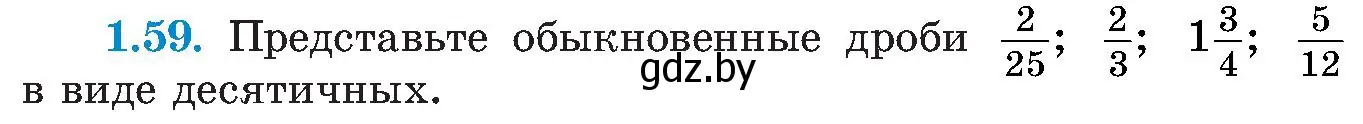 1.59. Представьте обыкновенные дроби $\frac{2}{25}$; $\frac{2}{3}$; $1\frac{3}{4}$; $\frac{5}{12}$ в виде десятичных.

gdz.by